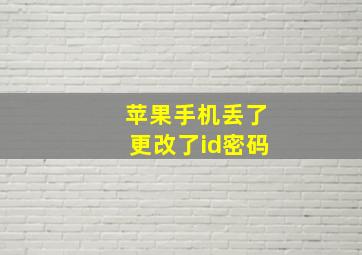 苹果手机丢了
更改了id密码